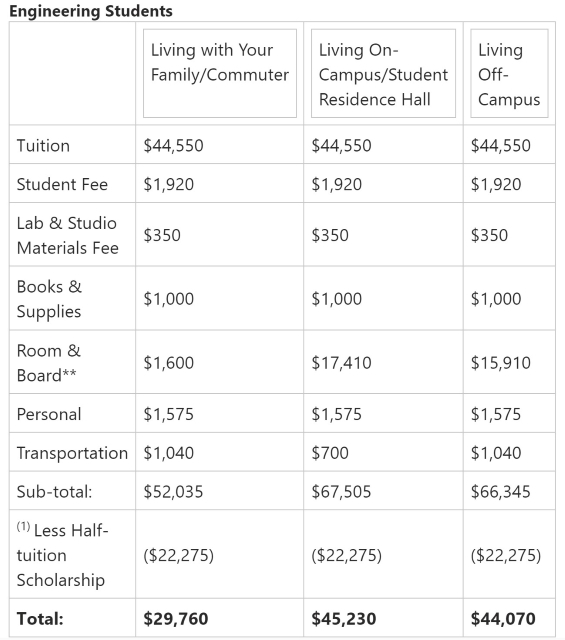 **Engineering Students**

| | Living with Your Family/Commuter | Living On-Campus/Student Residence Hall | Living Off-Campus |
|---|---|---|---|
| Tuition | \$44,550 | \$44,550 | \$44,550 |
| Student Fee | \$1,920 | \$1,920 | \$1,920 |
| Lab & Studio Materials Fee | \$350 | \$350 | \$350 |
| Books & Supplies | \$1,000 | \$1,000 | \$1,000 |
| Room & Board** | \$1,600 | \$17,410 | \$15,910 |
| Personal | \$1,575 | \$1,575 | \$1,575 |
| Transportation | \$1,040 | \$700 | \$1,040 |
| Sub-total: | \$52,035 | \$67,505 | \$66,345 |
| $^{(1)}$ Less Half-tuition Scholarship | (\$22,275) | (\$22,275) | (\$22,275) |
| **Total:** | **\$29,760** | **\$45,230** | **\$44,070** |